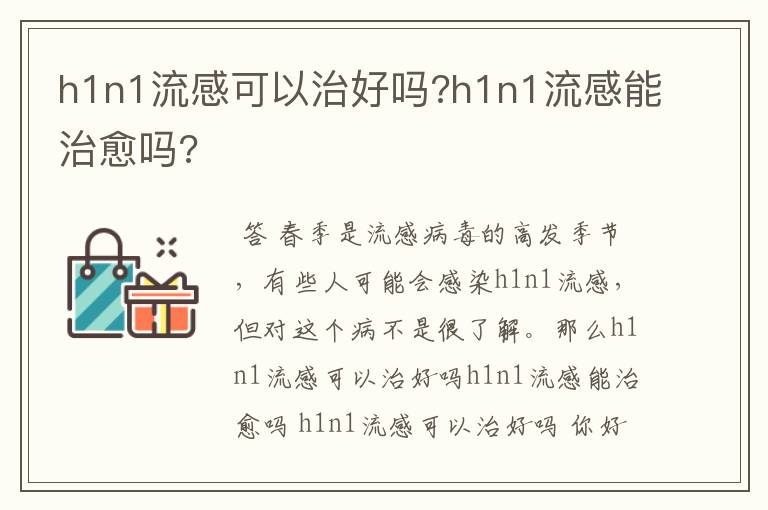 h1n1流感可以治好吗?h1n1流感能治愈吗?

答 春季是流感病毒的高发季节，有些人可能会感染h1n1流感，但对这个病不是很了解。那么h1n1流感可以治好吗h1n1流感能治愈吗 h1n1流感可以治好吗 你好